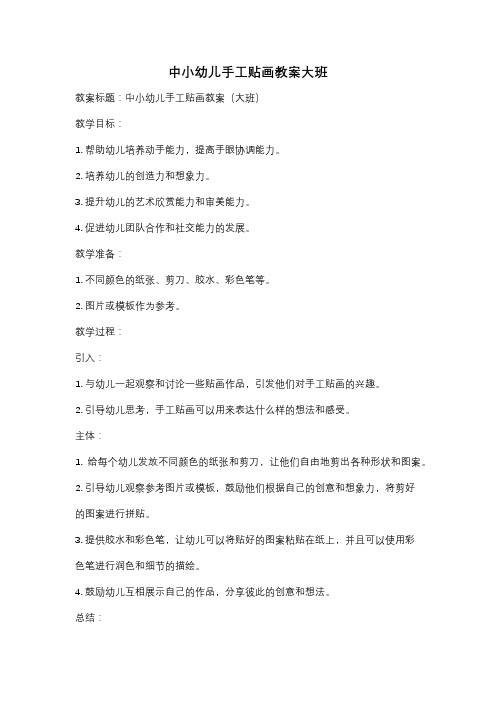 中小幼儿手工贴画教案大班

教案标题：中小幼儿手工贴画教案（大班）

教学目标：

1. 帮助幼儿培养动手能力，提高手眼协调能力。

2. 培养幼儿的创造力和想象力。

3. 提升幼儿的艺术欣赏能力和审美能力。

4. 促进幼儿团队合作和社交能力的发展。

教学准备：

1. 不同颜色的纸张、剪刀、胶水、彩色笔等。

2. 图片或模板作为参考。

教学过程：

引入：

1. 与幼儿一起观察和讨论一些贴画作品，引发他们对手工贴画的兴趣。

2. 引导幼儿思考，手工贴画可以用来表达什么样的想法和感受。

主体：

1. 给每个幼儿发放不同颜色的纸张和剪刀，让他们自由地剪出各种形状和图案。

2. 引导幼儿观察参考图片或模板，鼓励他们根据自己的创意和想象力，将剪好的图案进行拼贴。

3. 提供胶水和彩色笔，让幼儿可以将贴好的图案粘贴在纸上，并且可以使用彩色笔进行润色和细节的描绘。

4. 鼓励幼儿互相展示自己的作品，分享彼此的创意和想法。

总结：